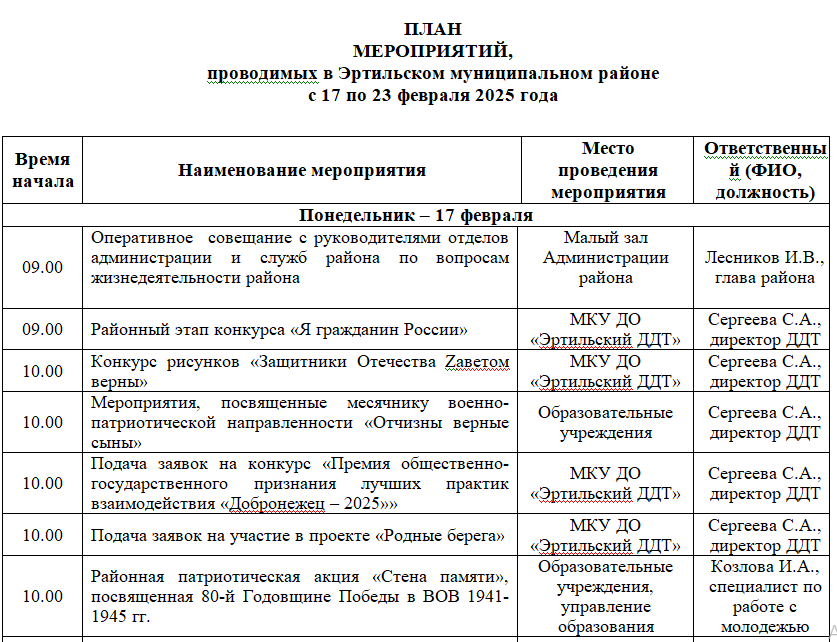 ПЛАН
МЕРОПРИЯТИЙ,
проводимых в Эртильском муниципальном районе
с 17 по 23 февраля 2025 года

| Время начала | Наименование мероприятия | Место проведения мероприятия | Ответственный (ФИО, должность) |
|---|---|---|---|
| Понедельник – 17 февраля | | | |
| 09.00 | Оперативное совещание с руководителями отделов администрации и служб района по вопросам жизнедеятельности района | Малый зал Администрации района | Лесников И.В., глава района |
| 09.00 | Районный этап конкурса «Я гражданин России» | МКУ ДО «Эртильский ДДТ» | Сергеева С.А., директор ДДТ |
| 10.00 | Конкурс рисунков «Защитники Отечества Zаветом верны» | МКУ ДО «Эртильский ДДТ» | Сергеева С.А., директор ДДТ |
| 10.00 | Мероприятия, посвященные месячнику военно-патриотической направленности «Отчизны верные сыны» | Образовательные учреждения | Сергеева С.А., директор ДДТ |
| 10.00 | Подача заявок на конкурс «Премия общественно-государственного признания лучших практик взаимодействия «Добронежец – 2025»» | МКУ ДО «Эртильский ДДТ» | Сергеева С.А., директор ДДТ |
| 10.00 | Подача заявок на участие в проекте «Родные берега» | МКУ ДО «Эртильский ДДТ» | Сергеева С.А., директор ДДТ |
| 10.00 | Районная патриотическая акция «Стена памяти», посвященная 80-й Годовщине Победы в ВОВ 1941-1945 гг. | Образовательные учреждения, управление образования | Козлова И.А., специалист по работе с молодежью |